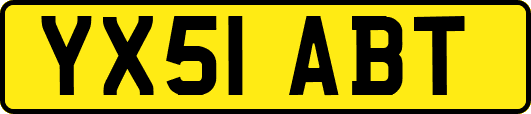 YX51 ABT